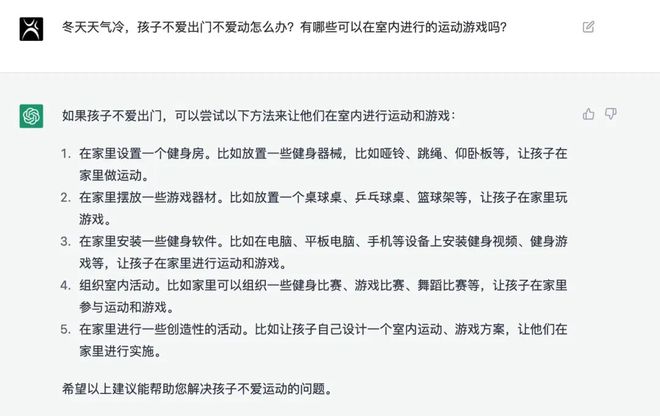 冬天天气冷，孩子不爱出门不爱动怎么办？有哪些可以在室内进行的运动游戏吗？

如果孩子不爱出门，可以尝试以下方法来让他们在室内进行运动和游戏：

1. 在家里设置一个健身房。比如放置一些健身器械，比如哑铃、跳绳、仰卧板等，让孩子在家里做运动。
2. 在家里摆放一些游戏器材。比如放置一个桌球桌、乒乓球桌、篮球架等，让孩子在家里玩游戏。
3. 在家里安装一些健身软件。比如在电脑、平板电脑、手机等设备上安装健身视频、健身游戏等，让孩子在家里进行运动和游戏。
4. 组织室内活动。比如家里可以组织一些健身比赛、游戏比赛、舞蹈比赛等，让孩子在家里参与运动和游戏。
5. 在家里进行一些创造性的活动。比如让孩子自己设计一个室内运动、游戏方案，让他们在家里进行实施。

希望以上建议能帮助您解决孩子不爱运动的问题。